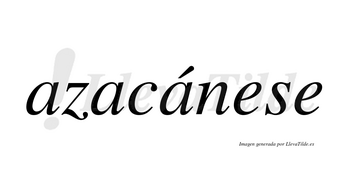 azacánese

LlevaTilde

Imagen generada por LlevaTilde.es